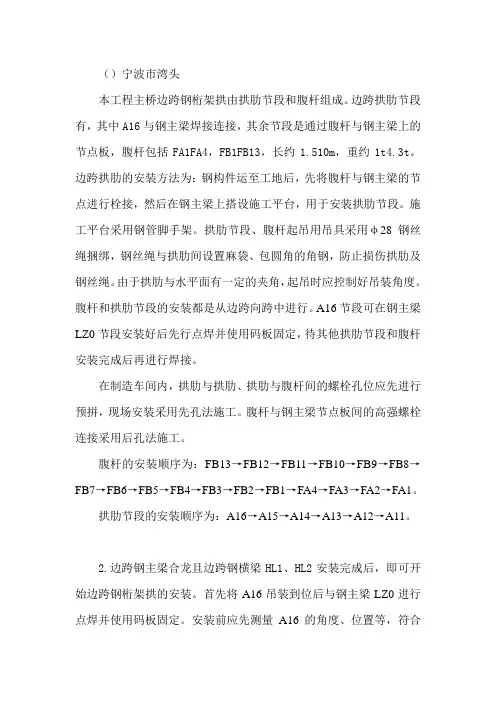 （）宁波市湾头

本工程主桥边跨钢桁架拱由拱肋节段和腹杆组成。边跨拱肋节段有，其中 A16 与钢主梁焊接连接，其余节段是通过腹杆与钢主梁上的节点板，腹杆包括 FA1FA4，FB1FB13，长约 1.510m，重约 1t4.3t。边跨拱肋的安装方法为：钢构件运至工地后，先将腹杆与钢主梁的节点进行栓接，然后在钢主梁上搭设施工平台，用于安装拱肋节段。施工平台采用钢管脚手架。拱肋节段、腹杆起吊用吊具采用φ28 钢丝绳捆绑，钢丝绳与拱肋间设置麻袋、包圆角的角钢，防止损伤拱肋及钢丝绳。由于拱肋与水平面有一定的夹角，起吊时应控制好吊装角度。腹杆和拱肋节段的安装都是从边跨向跨中进行。A16 节段可在钢主梁 LZ0 节段安装好后先行点焊并使用码板固定，待其他拱肋节段和腹杆安装完成后再进行焊接。

在制造车间内，拱肋与拱肋、拱肋与腹杆间的螺栓孔位应先进行预拼，现场安装采用先孔法施工。腹杆与钢主梁节点板间的高强螺栓连接采用后孔法施工。

腹杆的安装顺序为：FB13→FB12→FB11→FB10→FB9→FB8→FB7→FB6→FB5→FB4→FB3→FB2→FB1→FA4→FA3→FA2→FA1。

拱肋节段的安装顺序为：A16→A15→A14→A13→A12→A11。

2. 边跨钢主梁合龙且边跨钢横梁 HL1、HL2 安装完成后，即可开始边跨钢桁架拱的安装。首先将 A16 吊装到位后与钢主梁 LZ0 进行点焊并使用码板固定。安装前应先测量 A16 的角度、位置等，符合